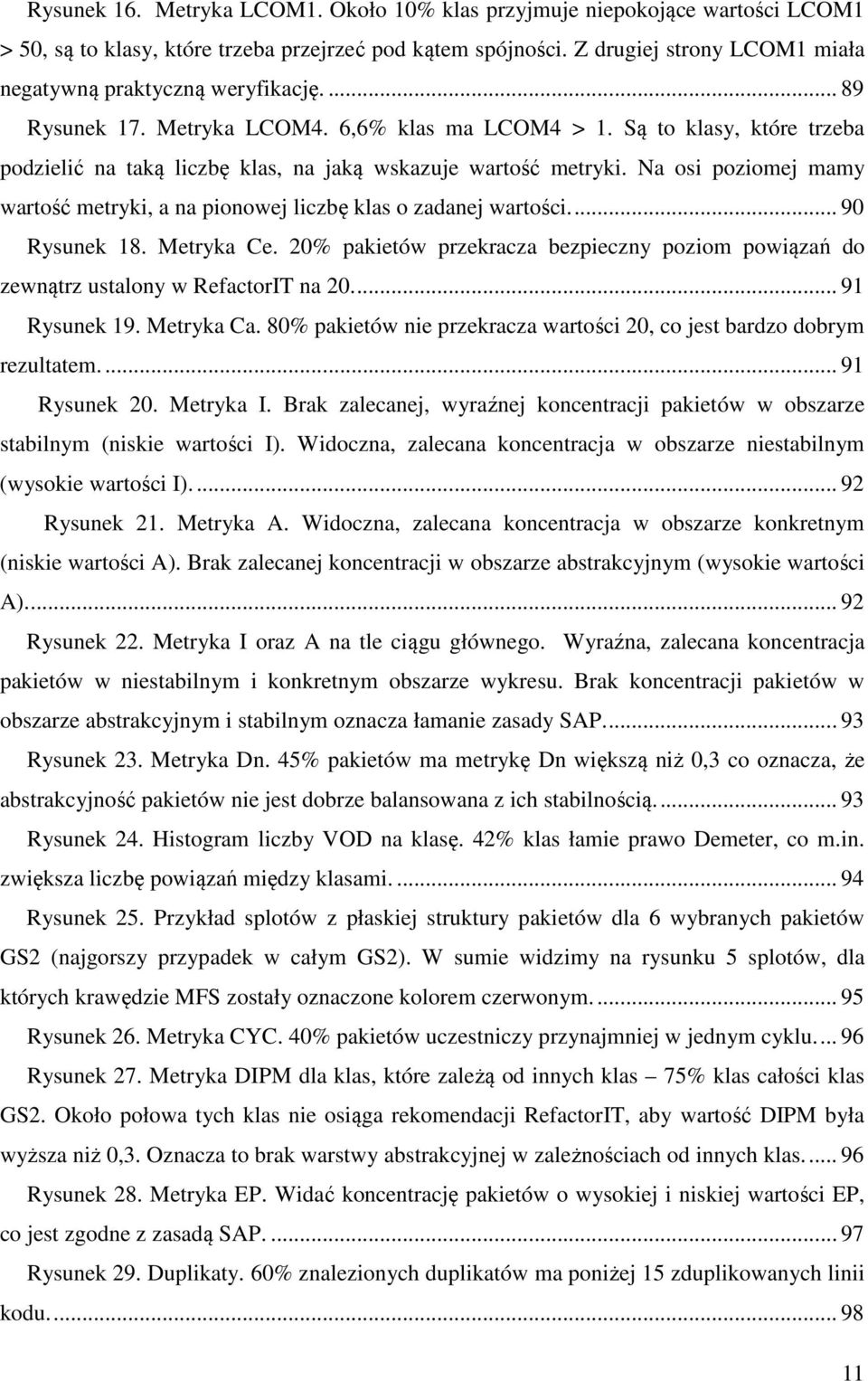 Rysunek 16. Metryka LCOM1. Około 10% klas przyjmuje niepokojące wartości LCOM1 > 50, są to klasy, które trzeba przejrzeć pod kątem spójności. Z drugiej strony LCOM1 miała negatywną praktyczną weryfikację. ... 89

Rysunek 17. Metryka LCOM4. 6,6% klas ma LCOM4 > 1. Są to klasy, które trzeba podzielić na taką liczbę klas, na jaką wskazuje wartość metryki. Na osi poziomej mamy wartość metryki, a na pionowej liczbę klas o zadanej wartości. ... 90

Rysunek 18. Metryka Ce. 20% pakietów przekracza bezpieczny poziom powiązań do zewnątrz ustalony w RefactorIT na 20. ... 91

Rysunek 19. Metryka Ca. 80% pakietów nie przekracza wartości 20, co jest bardzo dobrym rezultatem. ... 91

Rysunek 20. Metryka I. Brak zalecanej, wyraźnej koncentracji pakietów w obszarze stabilnym (niskie wartości I). Widoczna, zalecana koncentracja w obszarze niestabilnym (wysokie wartości I). ... 92

Rysunek 21. Metryka A. Widoczna, zalecana koncentracja w obszarze konkretnym (niskie wartości A). Brak zalecanej koncentracji w obszarze abstrakcyjnym (wysokie wartości A). ... 92

Rysunek 22. Metryka I oraz A na tle ciągu głównego. Wyraźna, zalecana koncentracja pakietów w niestabilnym i konkretnym obszarze wykresu. Brak koncentracji pakietów w obszarze abstrakcyjnym i stabilnym oznacza łamanie zasady SAP. ... 93

Rysunek 23. Metryka Dn. 45% pakietów ma metrykę Dn większą niż 0,3 co oznacza, że abstrakcyjność pakietów nie jest dobrze balansowana z ich stabilnością. ... 93

Rysunek 24. Histogram liczby VOD na klasę. 42% klas łamie prawo Demeter, co m.in. zwiększa liczbę powiązań między klasami. ... 94

Rysunek 25. Przykład splotów z płaskiej struktury pakietów dla 6 wybranych pakietów GS2 (najgorszy przypadek w całym GS2). W sumie widzimy na rysunku 5 splotów, dla których krawędzie MFS zostały oznaczone kolorem czerwonym. ... 95

Rysunek 26. Metryka CYC. 40% pakietów uczestniczy przynajmniej w jednym cyklu. ... 96

Rysunek 27. Metryka DIPM dla klas, które zależą od innych klas – 75% klas całości klas GS2. Około połowa tych klas nie osiąga rekomendacji RefactorIT, aby wartość DIPM była wyższa niż 0,3. Oznacza to brak warstwy abstrakcyjnej w zależnościach od innych klas. ... 96

Rysunek 28. Metryka EP. Widać koncentrację pakietów o wysokiej i niskiej wartości EP, co jest zgodne z zasadą SAP. ... 97

Rysunek 29. Duplikaty. 60% znalezionych duplikatów ma poniżej 15 zduplikowanych linii kodu. ... 98

11